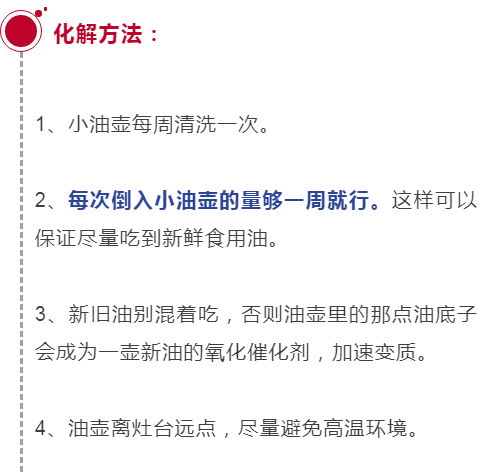 化解方法：

1、小油壶每周清洗一次。

2、每次倒入小油壶的量够一周就行。这样可以保证尽量吃到新鲜食用油。

3、新旧油别混着吃，否则油壶里的那点油底子会成为一壶新油的氧化催化剂，加速变质。

4、油壶离灶台远点，尽量避免高温环境。